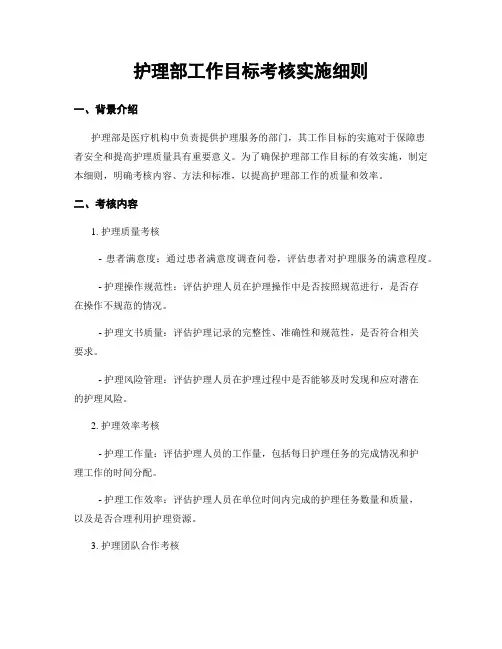 护理部工作目标考核实施细则

一、背景介绍

护理部是医疗机构中负责提供护理服务的部门，其工作目标的实施对于保障患者安全和提高护理质量具有重要意义。为了确保护理部工作目标的有效实施，制定本细则，明确考核内容、方法和标准，以提高护理部工作的质量和效率。

二、考核内容

1. 护理质量考核

- 患者满意度：通过患者满意度调查问卷，评估患者对护理服务的满意程度。

- 护理操作规范性：评估护理人员在护理操作中是否按照规范进行，是否存在操作不规范的情况。

- 护理文书质量：评估护理记录的完整性、准确性和规范性，是否符合相关要求。

- 护理风险管理：评估护理人员在护理过程中是否能够及时发现和应对潜在的护理风险。

2. 护理效率考核

- 护理工作量：评估护理人员的工作量，包括每日护理任务的完成情况和护理工作的时间分配。

- 护理工作效率：评估护理人员在单位时间内完成的护理任务数量和质量，以及是否合理利用护理资源。

3. 护理团队合作考核